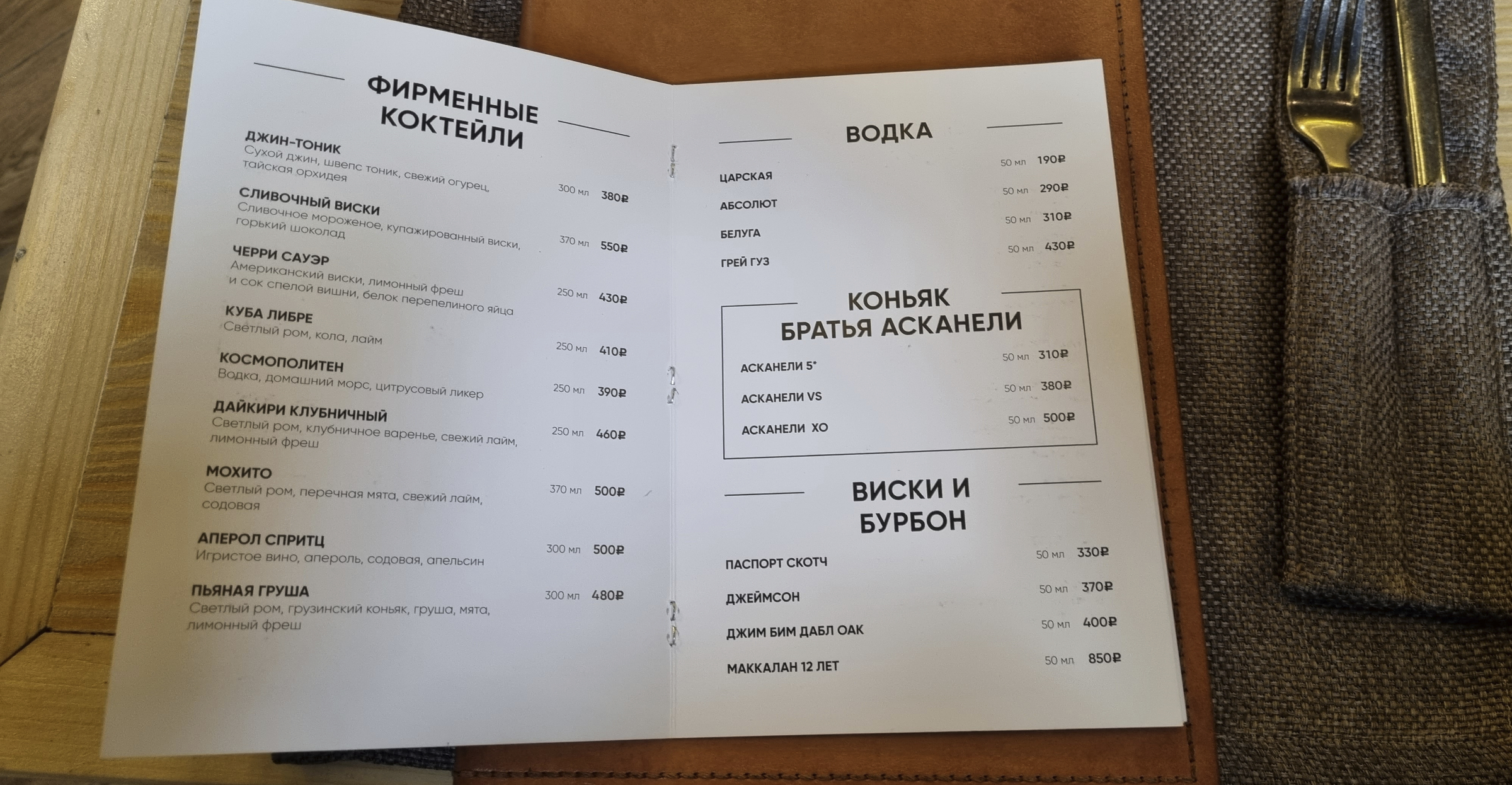 ФИРМЕННЫЕ КОКТЕЙЛИ

ДЖИН-ТОНИК
Сухой джин, швепс тоник, свежий огурец, тайская орхидея
300 мл 380₽

СЛИВОЧНЫЙ ВИСКИ
Сливочное мороженое, купажированный виски, горький шоколад
370 мл 550₽

ЧЕРРИ САУЭР
Американский виски, лимонный фреш и сок спелой вишни, белок перепелиного яйца
250 мл 430₽

КУБА ЛИБРЕ
Светлый ром, кола, лайм
250 мл 410₽

КОСМОПОЛИТЕН
Водка, домашний морс, цитрусовый ликер
250 мл 390₽

ДАЙКИРИ КЛУБНИЧНЫЙ
Светлый ром, клубничное варенье, свежий лайм, лимонный фреш
250 мл 460₽

МОХИТО
Светлый ром, перечная мята, свежий лайм, содовая
370 мл 500₽

АПЕРОЛ СПРИТЦ
Игристое вино, апероль, содовая, апельсин
300 мл 500₽

ПЬЯНАЯ ГРУША
Светлый ром, грузинский коньяк, груша, мята, лимонный фреш
300 мл 480₽

ВОДКА

ЦАРСКАЯ 50 мл 190₽
АБСОЛЮТ 50 мл 290₽
БЕЛУГА 50 мл 310₽
ГРЕЙ ГУЗ 50 мл 430₽

КОНЬЯК БРАТЬЯ АСКАНЕЛИ

АСКАНЕЛИ 5* 50 мл 310₽
АСКАНЕЛИ VS 50 мл 380₽
АСКАНЕЛИ XO 50 мл 500₽

ВИСКИ И БУРБОН

ПАСПОРТ СКОТЧ 50 мл 330₽
ДЖЕЙМСОН 50 мл 370₽
ДЖИМ БИМ ДАБЛ ОАК 50 мл 400₽
МАККАЛАН 12 ЛЕТ 50 мл 850₽